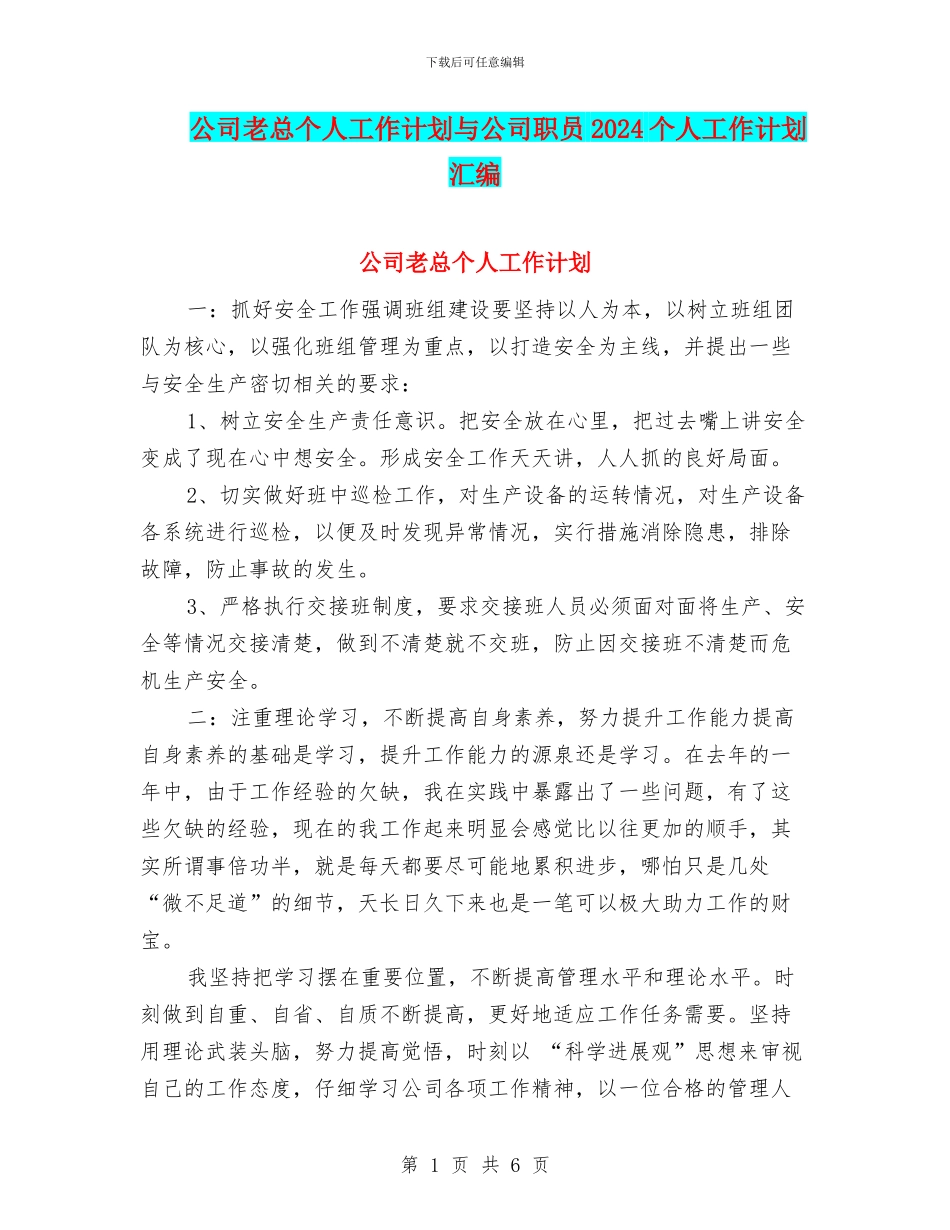 下载后可任意编辑

公司老总个人工作计划与公司职员2024个人工作计划汇编

公司老总个人工作计划

一：抓好安全工作强调班组建设要坚持以人为本，以树立班组团队为核心，以强化班组管理为重点，以打造安全为主线，并提出一些与安全生产密切相关的要求：

1、树立安全生产责任意识。把安全放在心里，把过去嘴上讲安全变成了现在心中想安全。形成安全工作天天讲，人人抓的良好局面。

2、切实做好班中巡检工作，对生产设备的运转情况，对生产设备各系统进行巡检，以便及时发现异常情况，实行措施消除隐患，排除故障，防止事故的发生。

3、严格执行交接班制度，要求交接班人员必须面对面将生产、安全等情况交接清楚，做到不清楚就不交班，防止因交接班不清楚而危机生产安全。

二：注重理论学习，不断提高自身素养，努力提升工作能力提高自身素养的基础是学习，提升工作能力的源泉还是学习。在去年的一年中，由于工作经验的欠缺，我在实践中暴露出了一些问题，有了这些欠缺的经验，现在的我工作起来明显会感觉比以往更加的顺手，其实所谓事倍功半，就是每天都要尽可能地累积进步，哪怕只是几处“微不足道”的细节，天长日久下来也是一笔可以极大助力工作的财宝。

我坚持把学习摆在重要位置，不断提高管理水平和理论水平。时刻做到自重、自省、自质不断提高，更好地适应工作任务需要。坚持用理论武装头脑，努力提高觉悟，时刻以 “科学进展观”思想来审视自己的工作态度，仔细学习公司各项工作精神，以一位合格的管理人

第 1 页 共 6 页